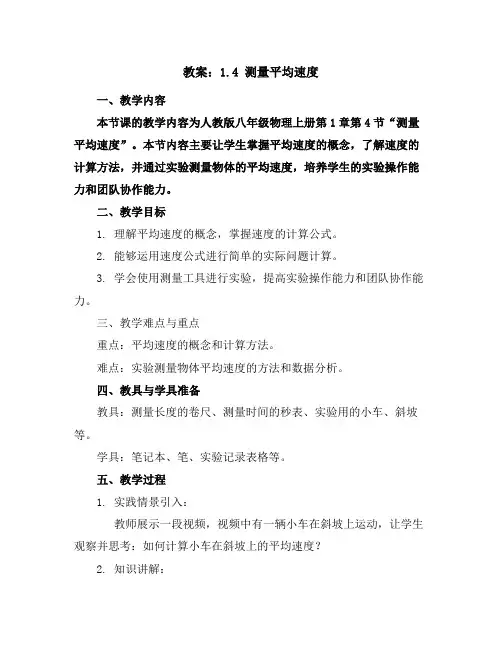 教案：1.4 测量平均速度

一、教学内容

本节课的教学内容为人教版八年级物理上册第1章第4节“测量平均速度”。本节内容主要让学生掌握平均速度的概念，了解速度的计算方法，并通过实验测量物体的平均速度，培养学生的实验操作能力和团队协作能力。

二、教学目标

1. 理解平均速度的概念，掌握速度的计算公式。

2. 能够运用速度公式进行简单的实际问题计算。

3. 学会使用测量工具进行实验，提高实验操作能力和团队协作能力。

三、教学难点与重点

重点：平均速度的概念和计算方法。

难点：实验测量物体平均速度的方法和数据分析。

四、教具与学具准备

教具：测量长度的卷尺、测量时间的秒表、实验用的小车、斜坡等。

学具：笔记本、笔、实验记录表格等。

五、教学过程

1. 实践情景引入：

教师展示一段视频，视频中有一辆小车在斜坡上运动，让学生观察并思考：如何计算小车在斜坡上的平均速度？

2. 知识讲解：